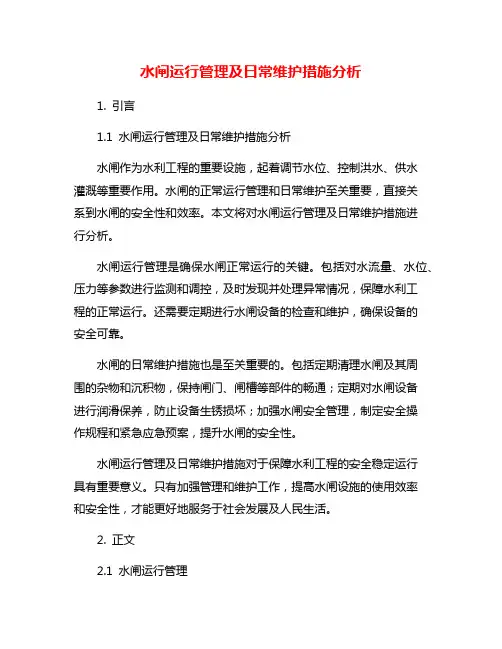 水闸运行管理及日常维护措施分析

1. 引言

1.1 水闸运行管理及日常维护措施分析

水闸作为水利工程的重要设施，起着调节水位、控制洪水、供水灌溉等重要作用。水闸的正常运行管理和日常维护至关重要，直接关系到水闸的安全性和效率。本文将对水闸运行管理及日常维护措施进行分析。

水闸运行管理是确保水闸正常运行的关键。包括对水流量、水位、压力等参数进行监测和调控，及时发现并处理异常情况，保障水利工程的正常运行。还需要定期进行水闸设备的检查和维护，确保设备的安全可靠。

水闸的日常维护措施也是至关重要的。包括定期清理水闸及其周围的杂物和沉积物，保持闸门、闸槽等部件的畅通；定期对水闸设备进行润滑保养，防止设备生锈损坏；加强水闸安全管理，制定安全操作规程和紧急应急预案，提升水闸的安全性。

水闸运行管理及日常维护措施对于保障水利工程的安全稳定运行具有重要意义。只有加强管理和维护工作，提高水闸设施的使用效率和安全性，才能更好地服务于社会发展及人民生活。

2. 正文

2.1 水闸运行管理